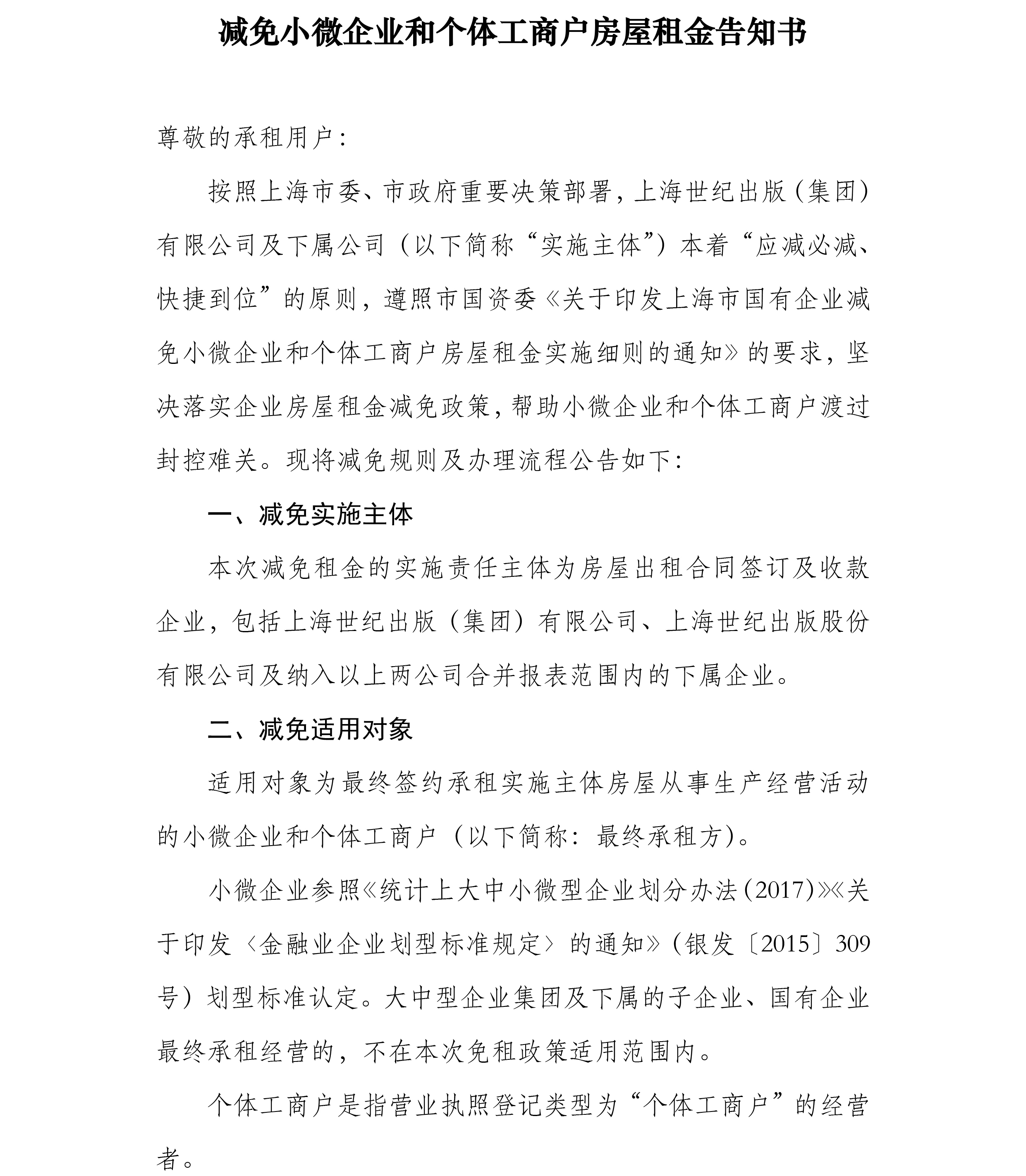 减免小微企业和个体工商户房屋租金告知书

尊敬的承租用户：

按照上海市委、市政府重要决策部署，上海世纪出版（集团）有限公司及下属公司（以下简称“实施主体”）本着“应减必减、快捷到位”的原则，遵照市国资委《关于印发上海市国有企业减免小微企业和个体工商户房屋租金实施细则的通知》的要求，坚决落实企业房屋租金减免政策，帮助小微企业和个体工商户渡过封控难关。现将减免规则及办理流程公告如下：

一、减免实施主体

本次减免租金的实施责任主体为房屋出租合同签订及收款企业，包括上海世纪出版（集团）有限公司、上海世纪出版股份有限公司及纳入以上两公司合并报表范围内的下属企业。

二、减免适用对象

适用对象为最终签约承租实施主体房屋从事生产经营活动的小微企业和个体工商户（以下简称：最终承租方）。

小微企业参照《统计上大中小微型企业划分办法（2017）》《关于印发〈金融业企业划型标准规定〉的通知》（银发〔2015〕309号）划型标准认定。大中型企业集团及下属的子企业、国有企业最终承租经营的，不在本次免租政策适用范围内。

个体工商户是指营业执照登记类型为“个体工商户”的经营者。